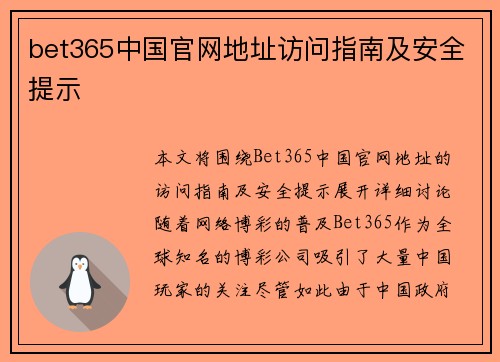 bet365中国官网地址访问指南及安全提示

本文将围绕Bet365中国官网地址的访问指南及安全提示展开详细讨论随着网络博彩的普及Bet365作为全球知名的博彩公司吸引了大量中国玩家的关注尽管如此由于中国政府